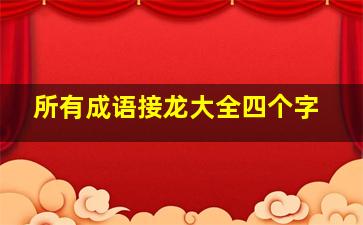 所有成语接龙大全四个字